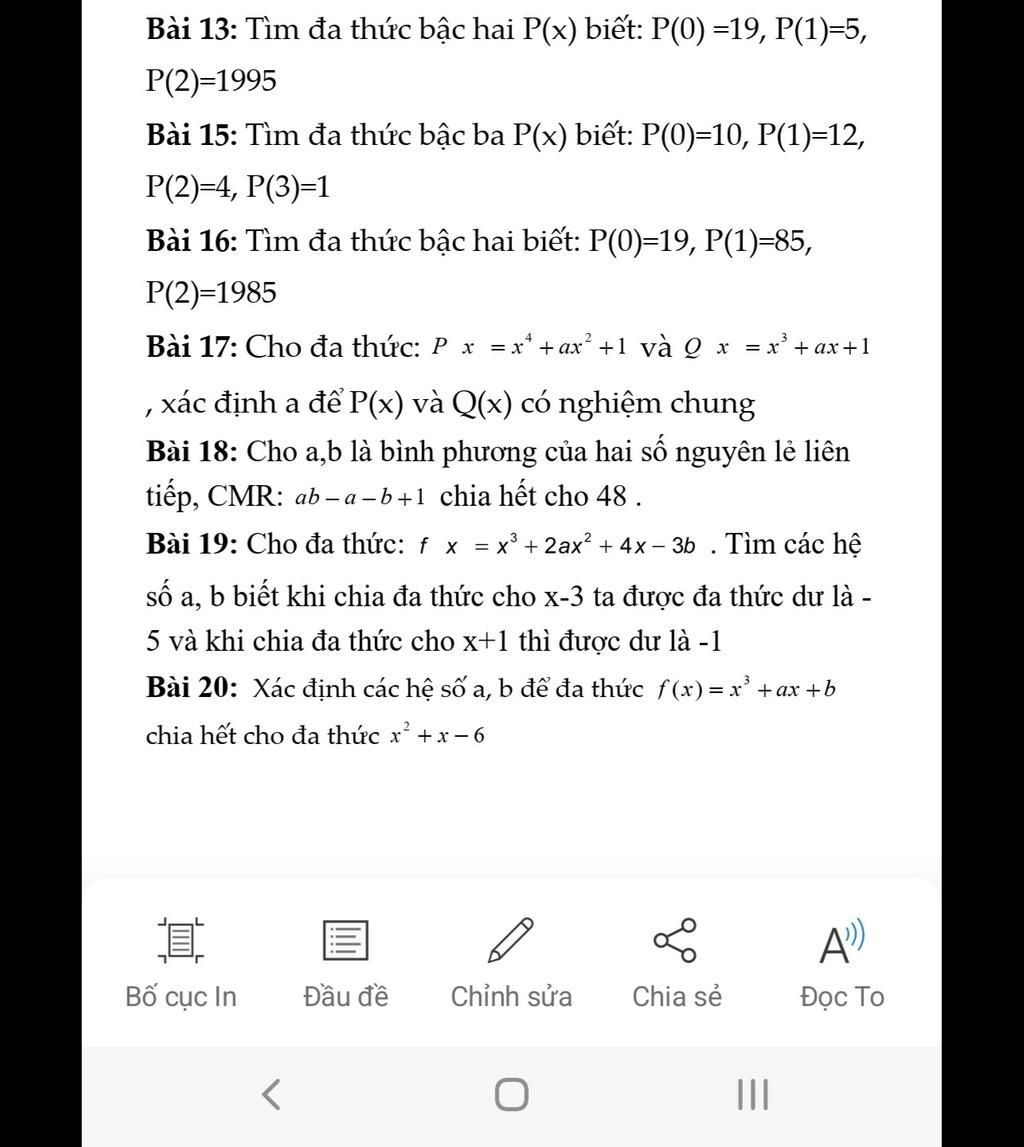 **Bài 13:** Tìm đa thức bậc hai P(x) biết: P(0) =19, P(1)=5, P(2)=1995

**Bài 15:** Tìm đa thức bậc ba P(x) biết: P(0)=10, P(1)=12, P(2)=4, P(3)=1

**Bài 16:** Tìm đa thức bậc hai biết: P(0)=19, P(1)=85, P(2)=1985

**Bài 17:** Cho đa thức: $P\ x\ = x^4 + ax^2 + 1$ và $Q\ x\ = x^3 + ax + 1$ , xác định a để P(x) và Q(x) có nghiệm chung

**Bài 18:** Cho a,b là bình phương của hai số nguyên lẻ liên tiếp, CMR: $ab - a - b + 1$ chia hết cho 48 .

**Bài 19:** Cho đa thức: $f\ x\ = x^3 + 2ax^2 + 4x - 3b$ . Tìm các hệ số a, b biết khi chia đa thức cho x-3 ta được đa thức dư là -5 và khi chia đa thức cho x+1 thì được dư là -1

**Bài 20:** Xác định các hệ số a, b để đa thức $f(x) = x^3 + ax + b$ chia hết cho đa thức $x^2 + x - 6$

Bố cục In
Đầu đề
Chỉnh sửa
Chia sẻ
Đọc To